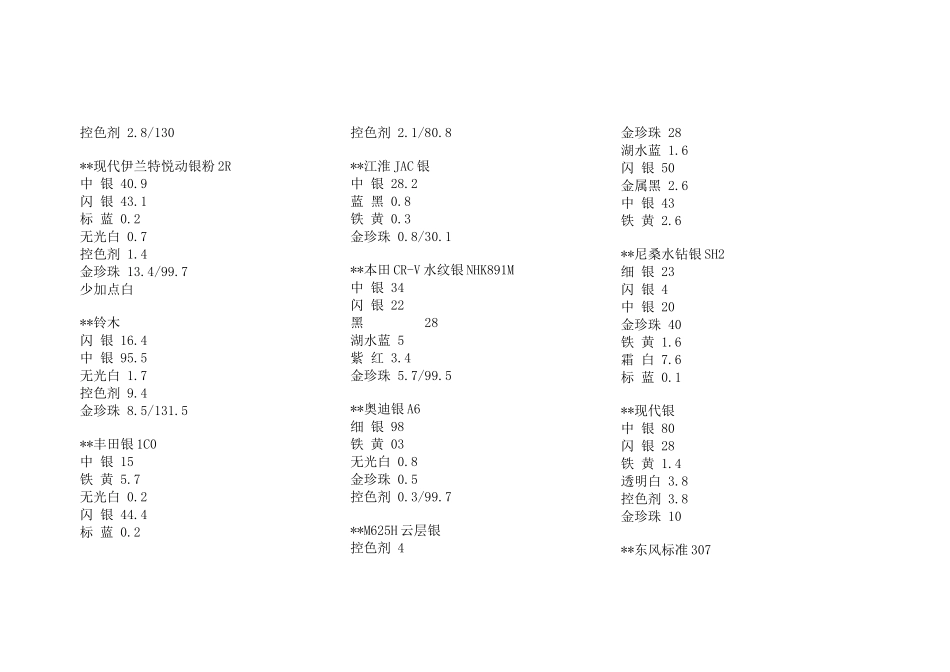 控色剂 2.8/130

**现代伊兰特悦动银粉 2R
中 银 40.9
闪 银 43.1
标 蓝 0.2
无光白 0.7
控色剂 1.4
金珍珠 13.4/99.7
少加点白

**铃木
闪 银 16.4
中 银 95.5
无光白 1.7
控色剂 9.4
金珍珠 8.5/131.5

**丰田银 1C0
中 银 15
铁 黄 5.7
无光白 0.2
闪 银 44.4
标 蓝 0.2

控色剂 2.1/80.8

**江淮 JAC 银
中 银 28.2
蓝 黑 0.8
铁 黄 0.3
金珍珠 0.8/30.1

**本田 CR-V 水纹银 NHK891M
中 银 34
闪 银 22
黑 28
湖水蓝 5
紫 红 3.4
金珍珠 5.7/99.5

**奥迪银 A6
细 银 98
铁 黄 03
无光白 0.8
金珍珠 0.5
控色剂 0.3/99.7

**M625H 云层银
控色剂 4

金珍珠 28
湖水蓝 1.6
闪 银 50
金属黑 2.6
中 银 43
铁 黄 2.6

**尼桑水钻银 SH2
细 银 23
闪 银 4
中 银 20
金珍珠 40
铁 黄 1.6
霜 白 7.6
标 蓝 0.1

**现代银
中 银 80
闪 银 28
铁 黄 1.4
透明白 3.8
控色剂 3.8
金珍珠 10

**东风标准 307